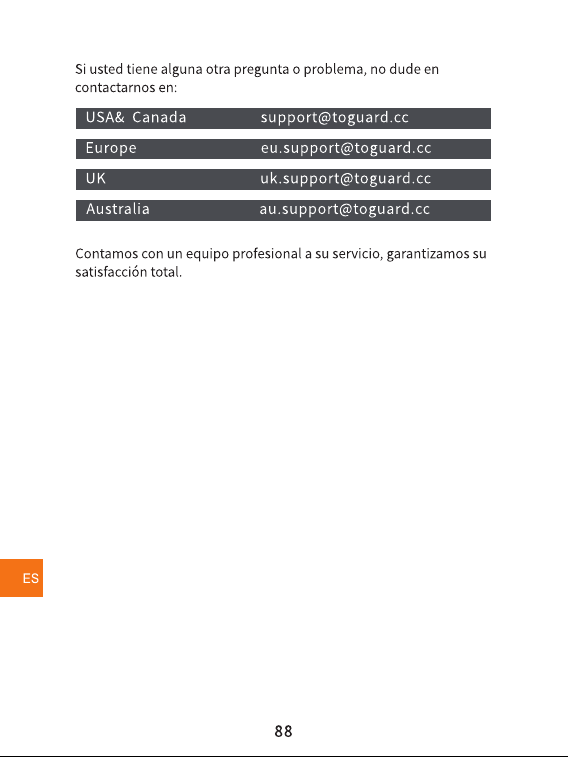 Si usted tiene alguna otra pregunta o problema, no dude en contactarnos en:

USA& Canada support@toguard.cc

Europe eu.support@toguard.cc

UK uk.support@toguard.cc

Australia au.support@toguard.cc

Contamos con un equipo profesional a su servicio, garantizamos su satisfacción total.

ES

88